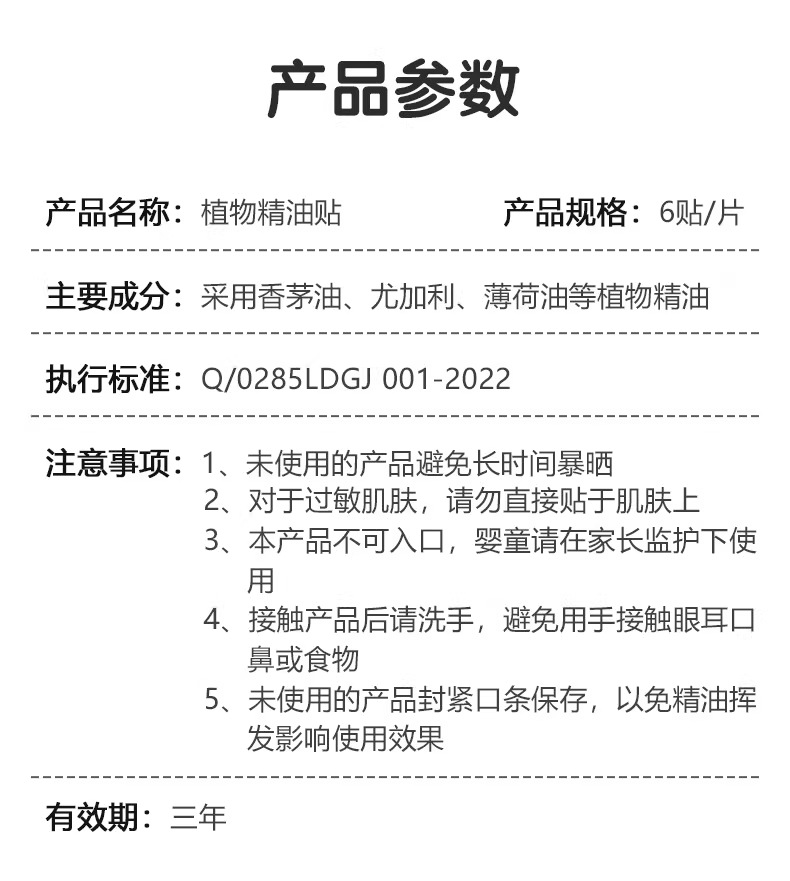 产品参数

产品名称：植物精油贴 产品规格：6贴/片

主要成分：采用香茅油、尤加利、薄荷油等植物精油

执行标准：Q/0285LDGJ 001-2022

注意事项：1、未使用的产品避免长时间暴晒
2、对于过敏肌肤，请勿直接贴于肌肤上
3、本产品不可入口，婴童请在家长监护下使用
4、接触产品后请洗手，避免用手接触眼耳口鼻或食物
5、未使用的产品封紧口条保存，以免精油挥发影响使用效果

有效期：三年